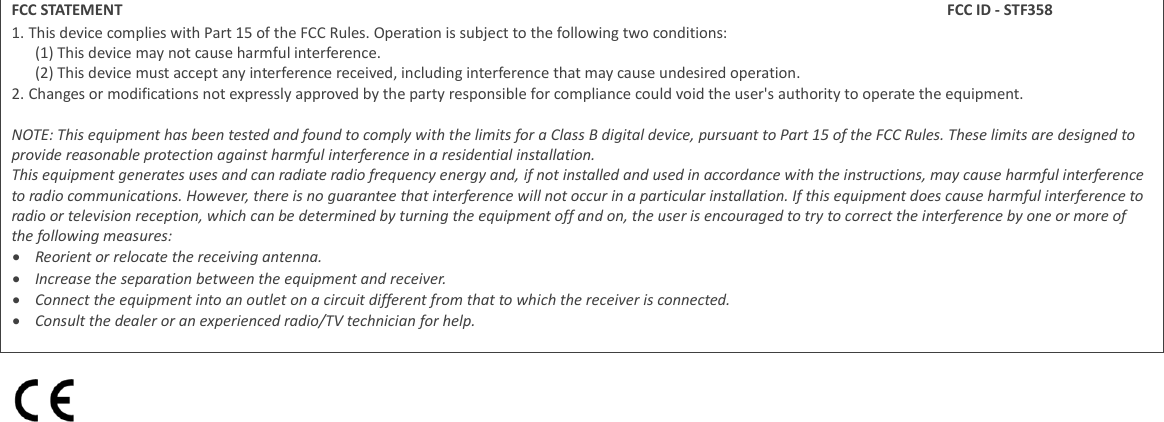 FCC STATEMENT FCC ID - STF358

1. This device complies with Part 15 of the FCC Rules. Operation is subject to the following two conditions:
(1) This device may not cause harmful interference.
(2) This device must accept any interference received, including interference that may cause undesired operation.
2. Changes or modifications not expressly approved by the party responsible for compliance could void the user's authority to operate the equipment.

NOTE: This equipment has been tested and found to comply with the limits for a Class B digital device, pursuant to Part 15 of the FCC Rules. These limits are designed to provide reasonable protection against harmful interference in a residential installation.
This equipment generates uses and can radiate radio frequency energy and, if not installed and used in accordance with the instructions, may cause harmful interference to radio communications. However, there is no guarantee that interference will not occur in a particular installation. If this equipment does cause harmful interference to radio or television reception, which can be determined by turning the equipment off and on, the user is encouraged to try to correct the interference by one or more of the following measures:
• Reorient or relocate the receiving antenna.
• Increase the separation between the equipment and receiver.
• Connect the equipment into an outlet on a circuit different from that to which the receiver is connected.
• Consult the dealer or an experienced radio/TV technician for help.

CE